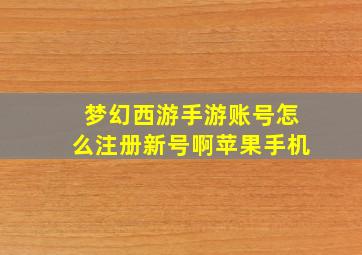 梦幻西游手游账号怎么注册新号啊苹果手机